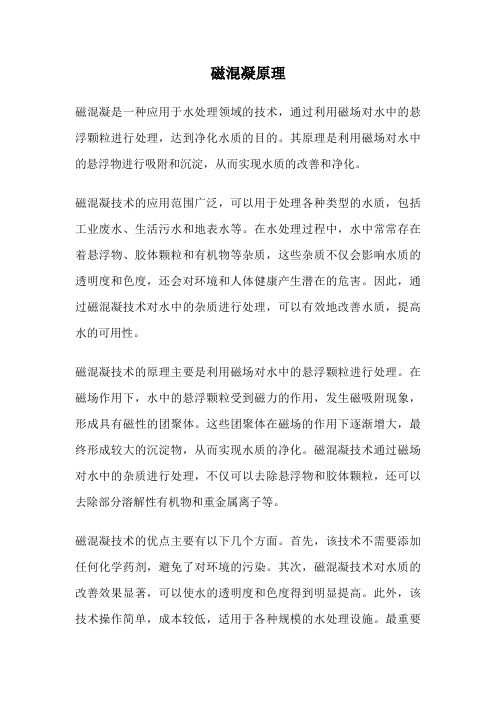 磁混凝原理

磁混凝是一种应用于水处理领域的技术，通过利用磁场对水中的悬浮颗粒进行处理，达到净化水质的目的。其原理是利用磁场对水中的悬浮物进行吸附和沉淀，从而实现水质的改善和净化。

磁混凝技术的应用范围广泛，可以用于处理各种类型的水质，包括工业废水、生活污水和地表水等。在水处理过程中，水中常常存在着悬浮物、胶体颗粒和有机物等杂质，这些杂质不仅会影响水质的透明度和色度，还会对环境和人体健康产生潜在的危害。因此，通过磁混凝技术对水中的杂质进行处理，可以有效地改善水质，提高水的可用性。

磁混凝技术的原理主要是利用磁场对水中的悬浮颗粒进行处理。在磁场作用下，水中的悬浮颗粒受到磁力的作用，发生磁吸附现象，形成具有磁性的团聚体。这些团聚体在磁场的作用下逐渐增大，最终形成较大的沉淀物，从而实现水质的净化。磁混凝技术通过磁场对水中的杂质进行处理，不仅可以去除悬浮物和胶体颗粒，还可以去除部分溶解性有机物和重金属离子等。

磁混凝技术的优点主要有以下几个方面。首先，该技术不需要添加任何化学药剂，避免了对环境的污染。其次，磁混凝技术对水质的改善效果显著，可以使水的透明度和色度得到明显提高。此外，该技术操作简单，成本较低，适用于各种规模的水处理设施。最重要